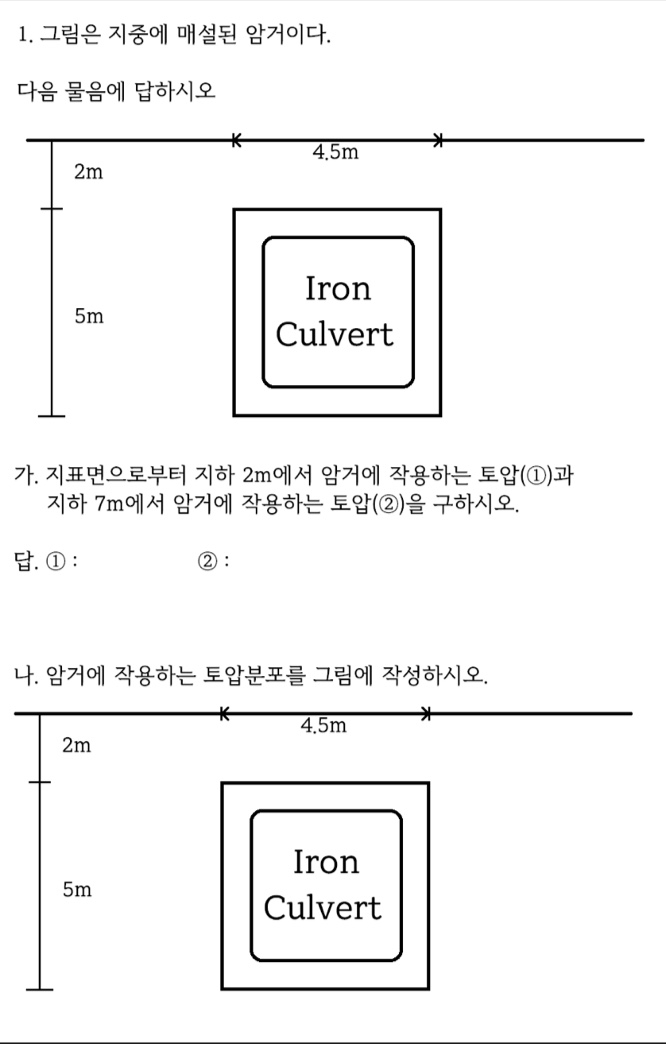 1. 그림은 지중에 매설된 암거이다.

다음 물음에 답하시오

4.5m

2m

5m

Iron Culvert

가. 지표면으로부터 지하 2m에서 암거에 작용하는 토압(①)과 지하 7m에서 암거에 작용하는 토압(②)을 구하시오.

답. ① :　　　　② :

나. 암거에 작용하는 토압분포를 그림에 작성하시오.

4.5m

2m

5m

Iron Culvert